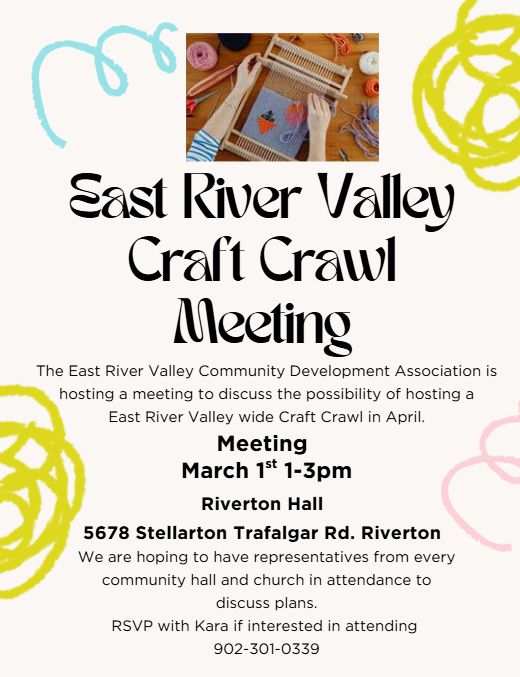 East River Valley Craft Crawl Meeting

The East River Valley Community Development Association is hosting a meeting to discuss the possibility of hosting a East River Valley wide Craft Crawl in April.

Meeting
March 1st 1-3pm

Riverton Hall

5678 Stellarton Trafalgar Rd. Riverton

We are hoping to have representatives from every community hall and church in attendance to discuss plans.

RSVP with Kara if interested in attending
902-301-0339